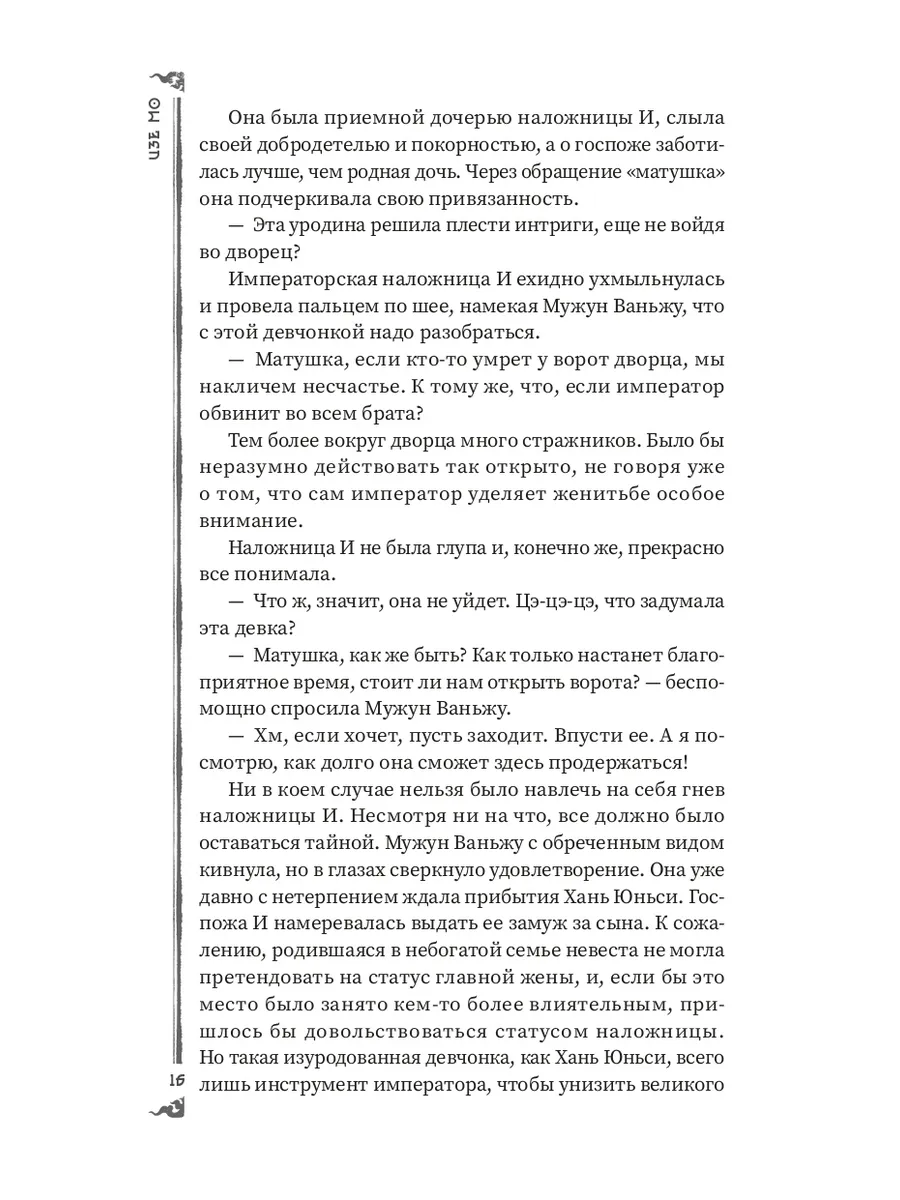 ЦЗЕ МО

Она была приемной дочерью наложницы И, слыла своей добродетелью и покорностью, а о госпоже заботилась лучше, чем родная дочь. Через обращение «матушка» она подчеркивала свою привязанность.

— Эта уродина решила плести интриги, еще не войдя во дворец?

Императорская наложница И ехидно ухмыльнулась и провела пальцем по шее, намекая Мужун Ваньжу, что с этой девчонкой надо разобраться.

— Матушка, если кто-то умрет у ворот дворца, мы накличем несчастье. К тому же, что, если император обвинит во всем брата?

Тем более вокруг дворца много стражников. Было бы неразумно действовать так открыто, не говоря уже о том, что сам император уделяет женитьбе особое внимание.

Наложница И не была глупа и, конечно же, прекрасно все понимала.

— Что ж, значит, она не уйдет. Цэ-цэ-цэ, что задумала эта девка?

— Матушка, как же быть? Как только настанет благоприятное время, стоит ли нам открыть ворота? — беспомощно спросила Мужун Ваньжу.

— Хм, если хочет, пусть заходит. Впусти ее. А я посмотрю, как долго она сможет здесь продержаться!

Ни в коем случае нельзя было навлечь на себя гнев наложницы И. Несмотря ни на что, все должно было оставаться тайной. Мужун Ваньжу с обреченным видом кивнула, но в глазах сверкнуло удовлетворение. Она уже давно с нетерпением ждала прибытия Хань Юньси. Госпожа И намеревалась выдать ее замуж за сына. К сожалению, родившаяся в небогатой семье невеста не могла претендовать на статус главной жены, и, если бы это место было занято кем-то более влиятельным, пришлось бы довольствоваться статусом наложницы. Но такая изуродованная девчонка, как Хань Юньси, всего лишь инструмент императора, чтобы унизить великого

16